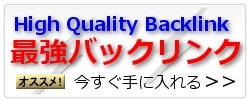 High Quality Backlink
最強バックリンク
オススメ!
今すぐ手に入れる＞＞